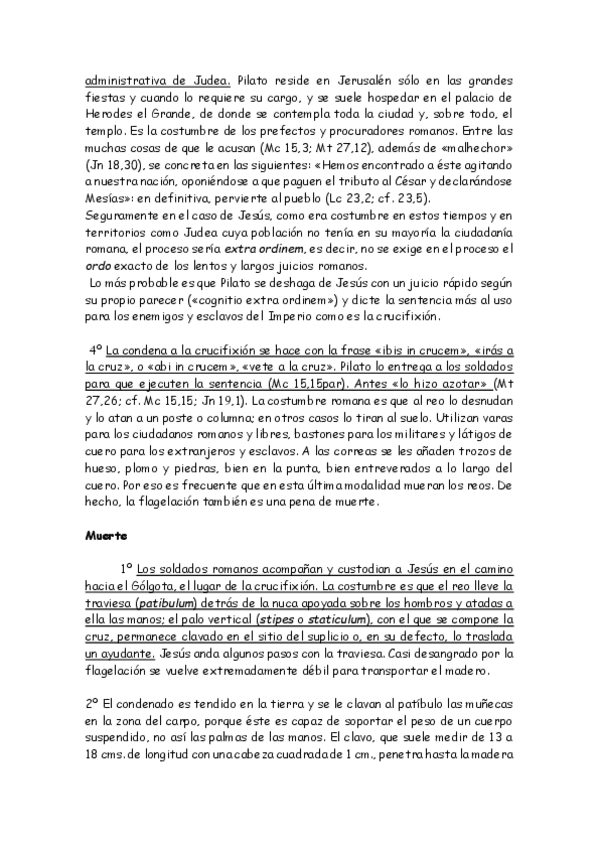 administrativa de Judea. Pilato reside en Jerusalén sólo en las grandes fiestas y cuando lo requiere su cargo, y se suele hospedar en el palacio de Herodes el Grande, de donde se contempla toda la ciudad y, sobre todo, el templo. Es la costumbre de los prefectos y procuradores romanos. Entre las muchas cosas de que le acusan (Mc 15,3; Mt 27,12), además de «malhechor» (Jn 18,30), se concreta en las siguientes: «Hemos encontrado a éste agitando a nuestra nación, oponiéndose a que paguen el tributo al César y declarándose Mesías»: en definitiva, pervierte al pueblo (Lc 23,2; cf. 23,5).
Seguramente en el caso de Jesús, como era costumbre en estos tiempos y en territorios como Judea cuya población no tenía en su mayoría la ciudadanía romana, el proceso sería extra ordinem, es decir, no se exige en el proceso el ordo exacto de los lentos y largos juicios romanos.
Lo más probable es que Pilato se deshaga de Jesús con un juicio rápido según su propio parecer («cognitio extra ordinem») y dicte la sentencia más al uso para los enemigos y esclavos del Imperio como es la crucifixión.

4º La condena a la crucifixión se hace con la frase «ibis in crucem», «irás a la cruz», o «abi in crucem», «vete a la cruz». Pilato lo entrega a los soldados para que ejecuten la sentencia (Mc 15,15par). Antes «lo hizo azotar» (Mt 27,26; cf. Mc 15,15; Jn 19,1). La costumbre romana es que al reo lo desnudan y lo atan a un poste o columna; en otros casos lo tiran al suelo. Utilizan varas para los ciudadanos romanos y libres, bastones para los militares y látigos de cuero para los extranjeros y esclavos. A las correas se les añaden trozos de hueso, plomo y piedras, bien en la punta, bien entreverados a lo largo del cuero. Por eso es frecuente que en esta última modalidad mueran los reos. De hecho, la flagelación también es una pena de muerte.

Muerte

1º Los soldados romanos acompañan y custodian a Jesús en el camino hacia el Gólgota, el lugar de la crucifixión. La costumbre es que el reo lleve la traviesa (patibulum) detrás de la nuca apoyada sobre los hombros y atadas a ella las manos; el palo vertical (stipes o staticulum), con el que se compone la cruz, permanece clavado en el sitio del suplicio o, en su defecto, lo traslada un ayudante. Jesús anda algunos pasos con la traviesa. Casi desangrado por la flagelación se vuelve extremadamente débil para transportar el madero.

2º El condenado es tendido en la tierra y se le clavan al patíbulo las muñecas en la zona del carpo, porque éste es capaz de soportar el peso de un cuerpo suspendido, no así las palmas de las manos. El clavo, que suele medir de 13 a 18 cms. de longitud con una cabeza cuadrada de 1 cm., penetra hasta la madera